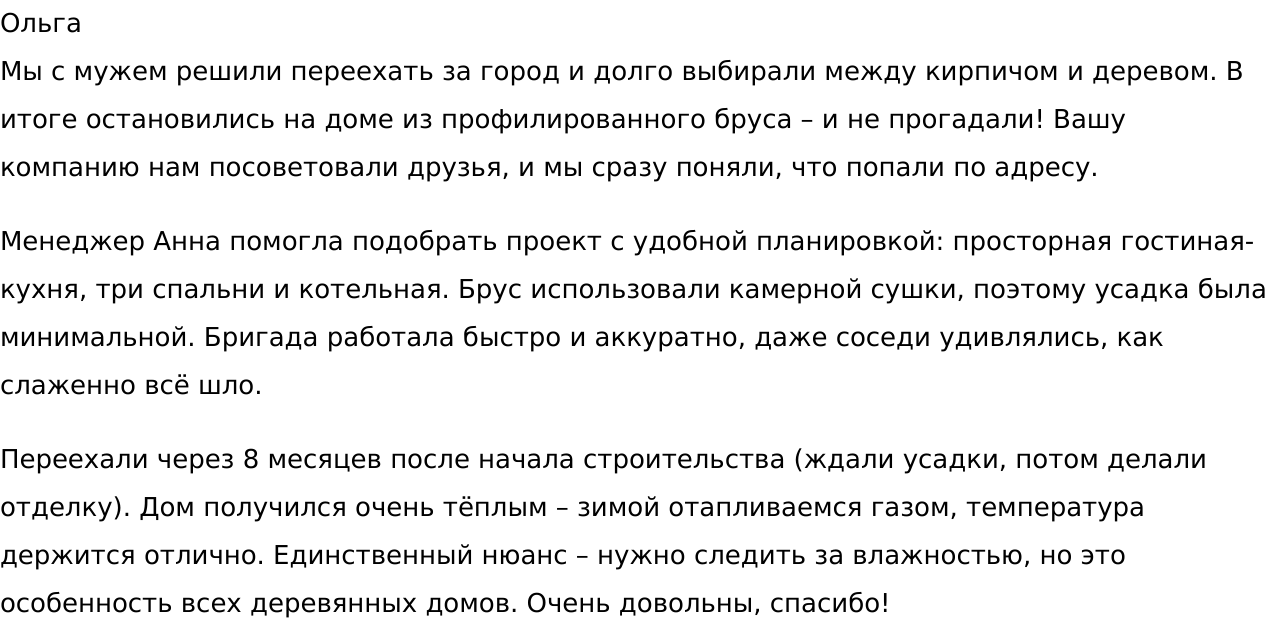 Ольга
Мы с мужем решили переехать за город и долго выбирали между кирпичом и деревом. В итоге остановились на доме из профилированного бруса – и не прогадали! Вашу компанию нам посоветовали друзья, и мы сразу поняли, что попали по адресу.

Менеджер Анна помогла подобрать проект с удобной планировкой: просторная гостиная-кухня, три спальни и котельная. Брус использовали камерной сушки, поэтому усадка была минимальной. Бригада работала быстро и аккуратно, даже соседи удивлялись, как слаженно всё шло.

Переехали через 8 месяцев после начала строительства (ждали усадки, потом делали отделку). Дом получился очень тёплым – зимой отапливаемся газом, температура держится отлично. Единственный нюанс – нужно следить за влажностью, но это особенность всех деревянных домов. Очень довольны, спасибо!